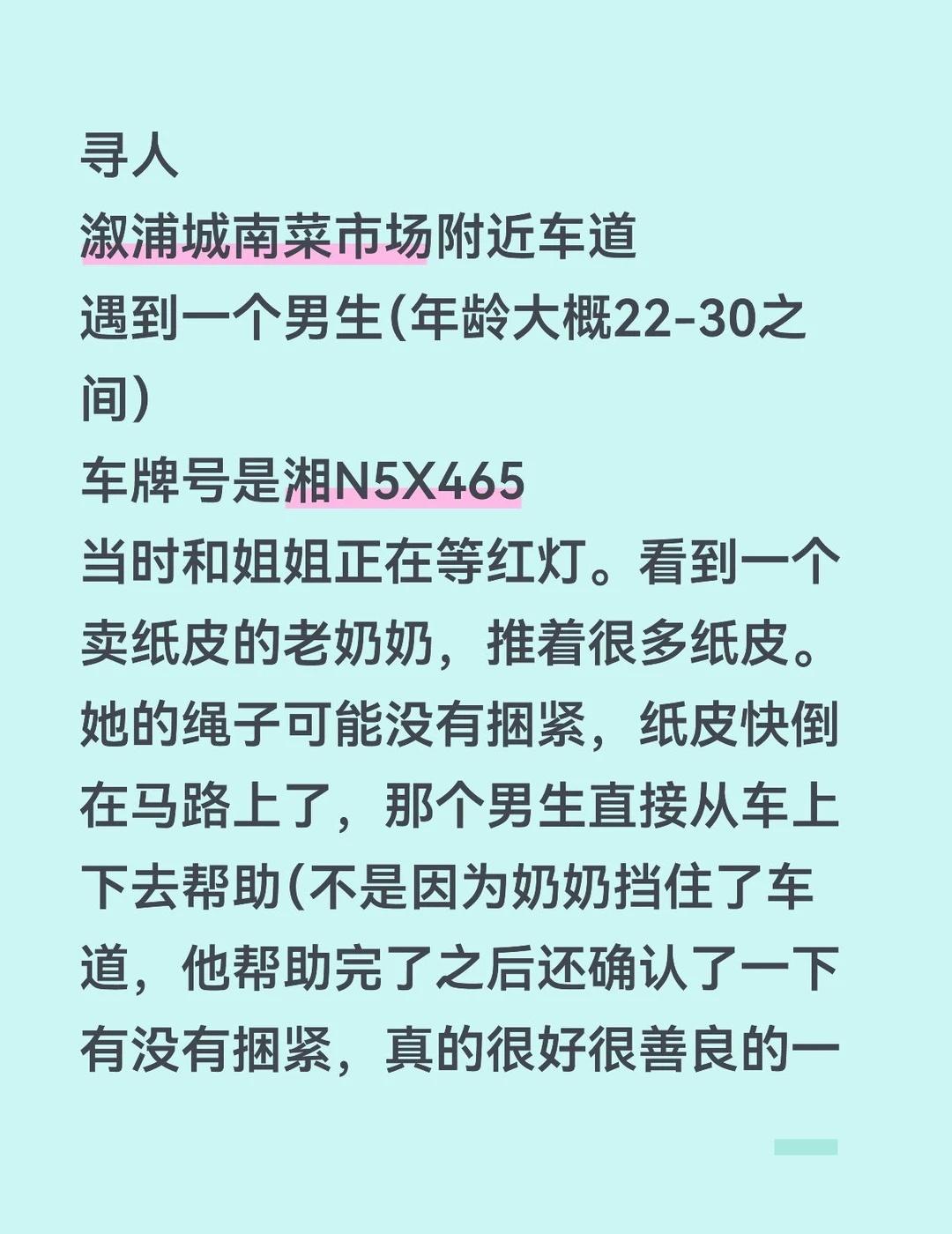 寻人
溆浦城南菜市场附近车道
遇到一个男生(年龄大概22-30之间)
车牌号是湘N5X465
当时和姐姐正在等红灯。看到一个卖纸皮的老奶奶，推着很多纸皮。她的绳子可能没有捆紧，纸皮快倒在马路上了，那个男生直接从车上下去帮助(不是因为奶奶挡住了车道，他帮助完了之后还确认了一下有没有捆紧，真的很好很善良的一